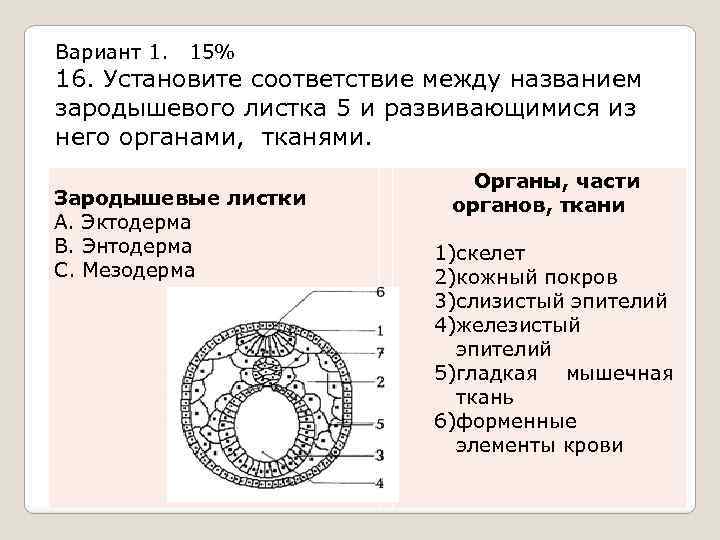 Вариант 1. 15%
16. Установите соответствие между названием зародышевого листка 5 и развивающимися из него органами, тканями.

Зародышевые листки
А. Эктодерма
В. Энтодерма
С. Мезодерма

6
1
7
2
5
3
4

Органы, части органов, ткани

1)скелет
2)кожный покров
3)слизистый эпителий
4)железистый эпителий
5)гладкая мышечная ткань
6)форменные элементы крови